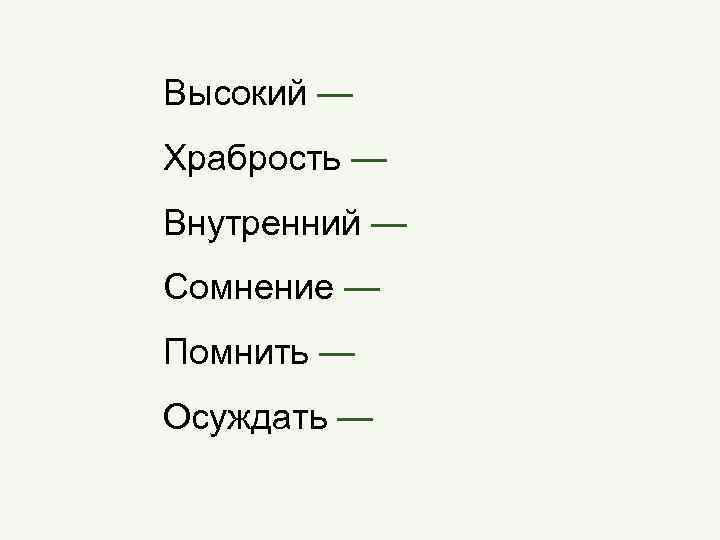 Высокий —

Храбрость —

Внутренний —

Сомнение —

Помнить —

Осуждать —